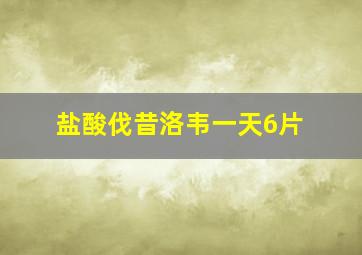 盐酸伐昔洛韦一天6片